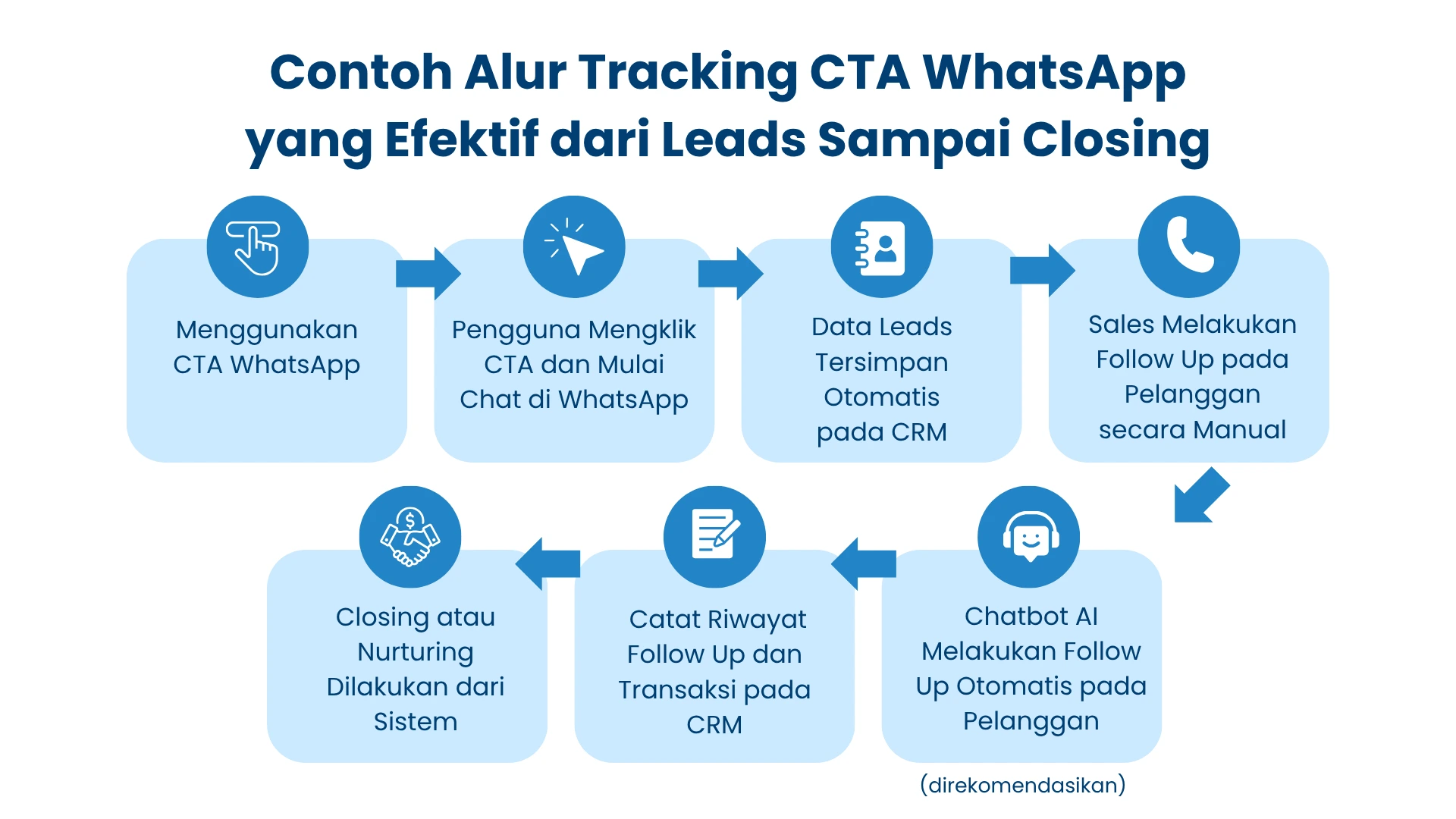 Contoh Alur Tracking CTA WhatsApp yang Efektif dari Leads Sampai Closing

Menggunakan CTA WhatsApp

Pengguna Mengklik CTA dan Mulai Chat di WhatsApp

Data Leads Tersimpan Otomatis pada CRM

Sales Melakukan Follow Up pada Pelanggan secara Manual

Chatbot AI Melakukan Follow Up Otomatis pada Pelanggan

(direkomendasikan)

Catat Riwayat Follow Up dan Transaksi pada CRM

Closing atau Nurturing Dilakukan dari Sistem